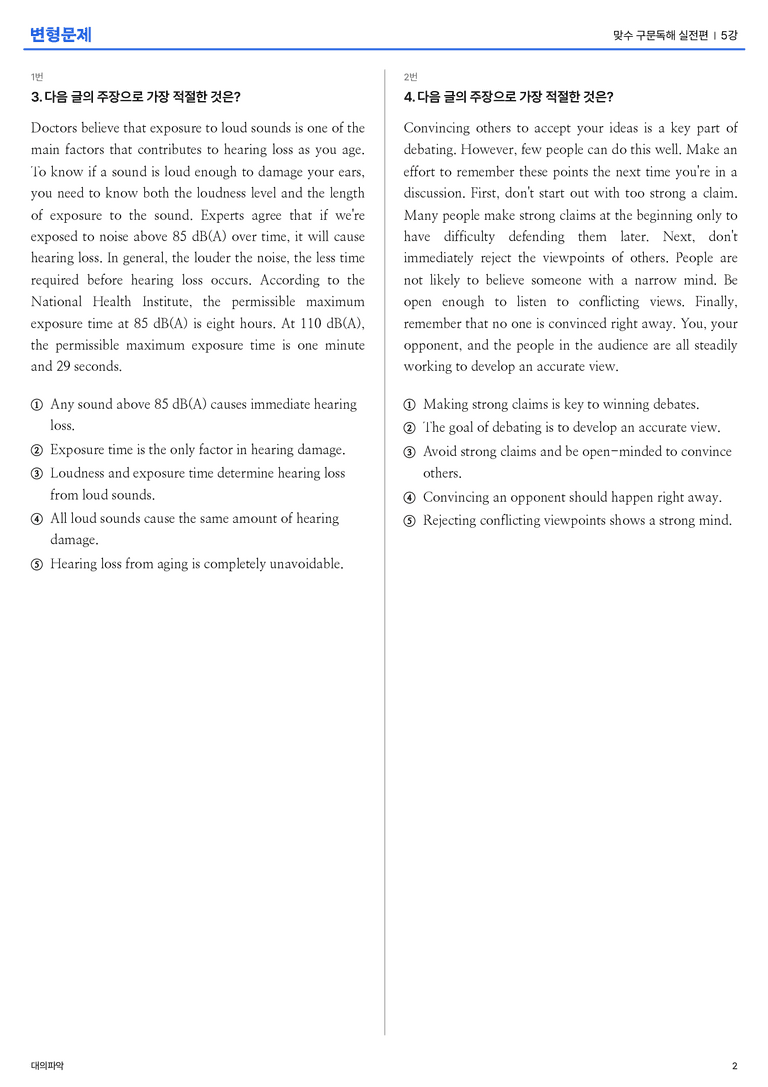 변형문제

맞수 구문독해 실전편 | 5강

1번

3. 다음 글의 주장으로 가장 적절한 것은?

Doctors believe that exposure to loud sounds is one of the main factors that contributes to hearing loss as you age. To know if a sound is loud enough to damage your ears, you need to know both the loudness level and the length of exposure to the sound. Experts agree that if we're exposed to noise above 85 dB(A) over time, it will cause hearing loss. In general, the louder the noise, the less time required before hearing loss occurs. According to the National Health Institute, the permissible maximum exposure time at 85 dB(A) is eight hours. At 110 dB(A), the permissible maximum exposure time is one minute and 29 seconds.

① Any sound above 85 dB(A) causes immediate hearing loss.
② Exposure time is the only factor in hearing damage.
③ Loudness and exposure time determine hearing loss from loud sounds.
④ All loud sounds cause the same amount of hearing damage.
⑤ Hearing loss from aging is completely unavoidable.

2번

4. 다음 글의 주장으로 가장 적절한 것은?

Convincing others to accept your ideas is a key part of debating. However, few people can do this well. Make an effort to remember these points the next time you're in a discussion. First, don't start out with too strong a claim. Many people make strong claims at the beginning only to have difficulty defending them later. Next, don't immediately reject the viewpoints of others. People are not likely to believe someone with a narrow mind. Be open enough to listen to conflicting views. Finally, remember that no one is convinced right away. You, your opponent, and the people in the audience are all steadily working to develop an accurate view.

① Making strong claims is key to winning debates.
② The goal of debating is to develop an accurate view.
③ Avoid strong claims and be open-minded to convince others.
④ Convincing an opponent should happen right away.
⑤ Rejecting conflicting viewpoints shows a strong mind.

대의파악

2